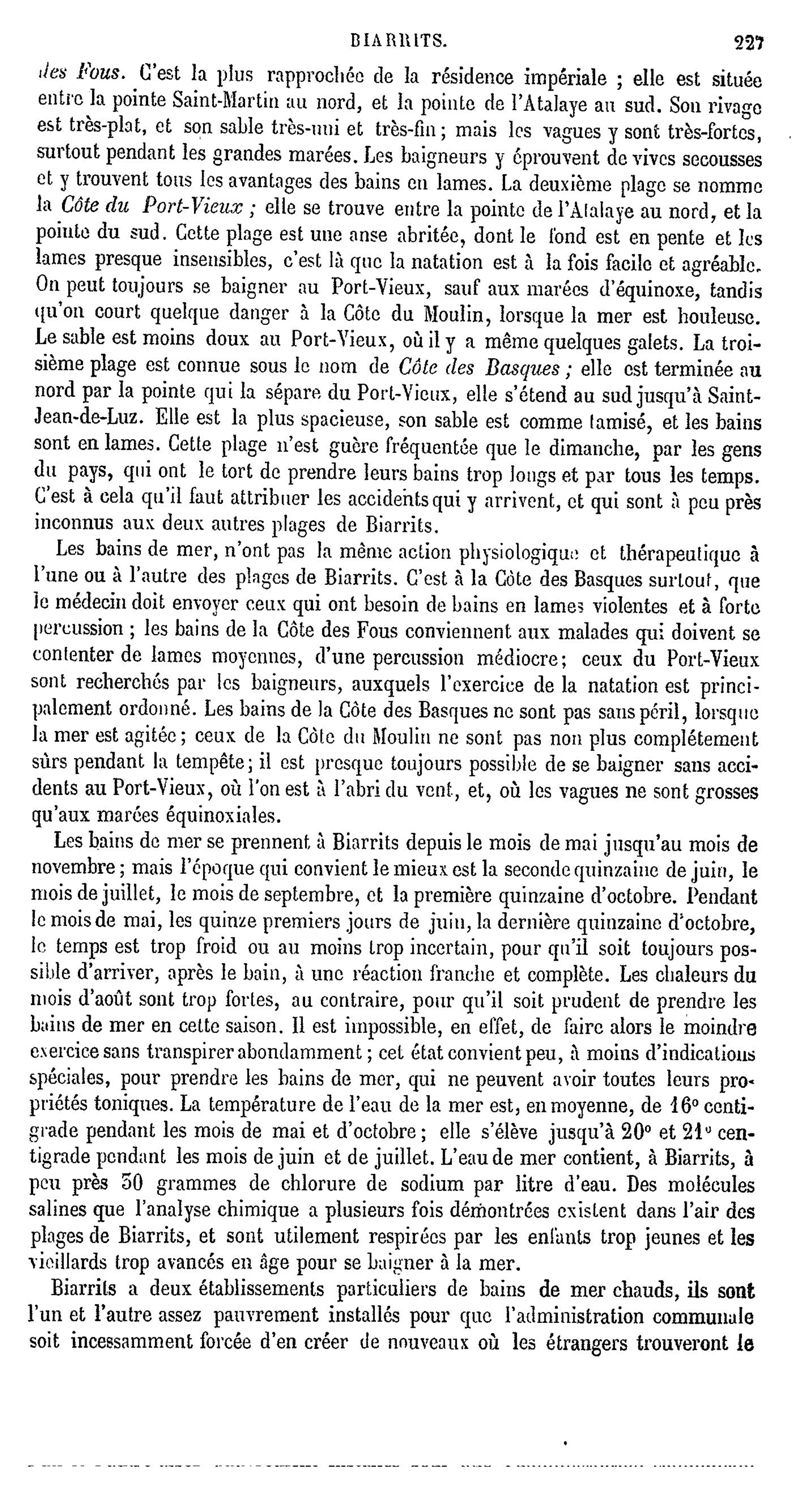 BIARRITS. 227

des Fous. C'est la plus rapprochée de la résidence impériale ; elle est située entre la pointe Saint-Martin au nord, et la pointe de l'Atalaye au sud. Son rivage est très-plat, et son sable très-uni et très-fin ; mais les vagues y sont très-fortes, surtout pendant les grandes marées. Les baigneurs y éprouvent de vives secousses et y trouvent tous les avantages des bains en lames. La deuxième plage se nomme la Côte du Port-Vieux ; elle se trouve entre la pointe de l'Atalaye au nord, et la pointe du sud. Cette plage est une anse abritée, dont le fond est en pente et les lames presque insensibles, c'est là que la natation est à la fois facile et agréable. On peut toujours se baigner au Port-Vieux, sauf aux marées d'équinoxe, tandis qu'on court quelque danger à la Côte du Moulin, lorsque la mer est houleuse. Le sable est moins doux au Port-Vieux, où il y a même quelques galets. La troisième plage est connue sous le nom de Côte des Basques ; elle est terminée au nord par la pointe qui la sépare du Port-Vieux, elle s'étend au sud jusqu'à Saint-Jean-de-Luz. Elle est la plus spacieuse, son sable est comme tamisé, et les bains sont en lames. Cette plage n'est guère fréquentée que le dimanche, par les gens du pays, qui ont le tort de prendre leurs bains trop longs et par tous les temps. C'est à cela qu'il faut attribuer les accidents qui y arrivent, et qui sont à peu près inconnus aux deux autres plages de Biarrits.

Les bains de mer, n'ont pas la même action physiologique et thérapeutique à l'une ou à l'autre des plages de Biarrits. C'est à la Côte des Basques surtout, que le médecin doit envoyer ceux qui ont besoin de bains en lames violentes et à forte percussion ; les bains de la Côte des Fous conviennent aux malades qui doivent se contenter de lames moyennes, d'une percussion médiocre; ceux du Port-Vieux sont recherchés par les baigneurs, auxquels l'exercice de la natation est principalement ordonné. Les bains de la Côte des Basques ne sont pas sans péril, lorsque la mer est agitée ; ceux de la Côte du Moulin ne sont pas non plus complétement sûrs pendant la tempête ; il est presque toujours possible de se baigner sans accidents au Port-Vieux, où l'on est à l'abri du vent, et, où les vagues ne sont grosses qu'aux marées équinoxiales.

Les bains de mer se prennent à Biarrits depuis le mois de mai jusqu'au mois de novembre ; mais l'époque qui convient le mieux est la seconde quinzaine de juin, le mois de juillet, le mois de septembre, et la première quinzaine d'octobre. Pendant le mois de mai, les quinze premiers jours de juin, la dernière quinzaine d'octobre, le temps est trop froid ou au moins trop incertain, pour qu'il soit toujours possible d'arriver, après le bain, à une réaction franche et complète. Les chaleurs du mois d'août sont trop fortes, au contraire, pour qu'il soit prudent de prendre les bains de mer en cette saison. Il est impossible, en effet, de faire alors le moindre exercice sans transpirer abondamment ; cet état convient peu, à moins d'indications spéciales, pour prendre les bains de mer, qui ne peuvent avoir toutes leurs propriétés toniques. La température de l'eau de la mer est, en moyenne, de 16° centigrade pendant les mois de mai et d'octobre ; elle s'élève jusqu'à 20° et 21° centigrade pendant les mois de juin et de juillet. L'eau de mer contient, à Biarrits, à peu près 30 grammes de chlorure de sodium par litre d'eau. Des molécules salines que l'analyse chimique a plusieurs fois démontrées existent dans l'air des plages de Biarrits, et sont utilement respirées par les enfants trop jeunes et les vieillards trop avancés en âge pour se baigner à la mer.

Biarrits a deux établissements particuliers de bains de mer chauds, ils sont l'un et l'autre assez pauvrement installés pour que l'administration communale soit incessamment forcée d'en créer de nouveaux où les étrangers trouveront le